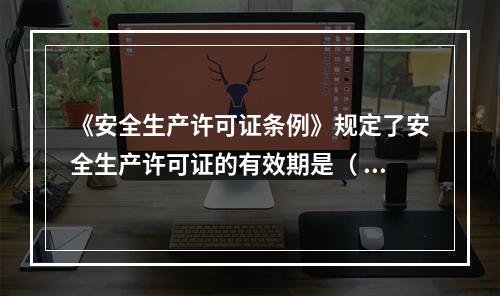 《安全生产许可证条例》规定了安全生产许可证的有效期是（ ...